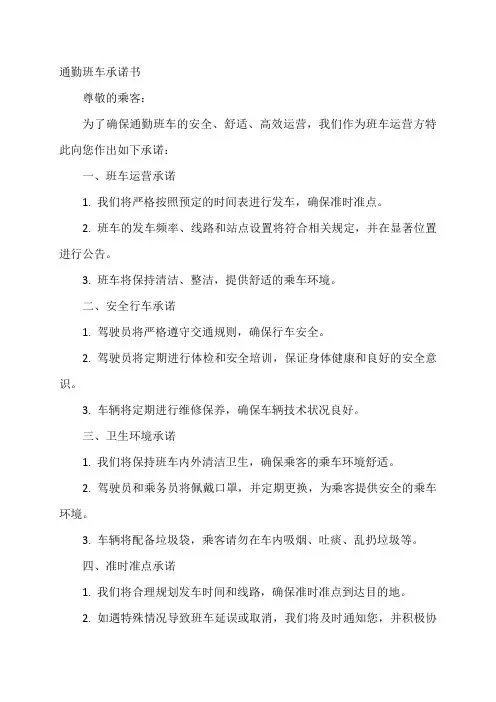 通勤班车承诺书

尊敬的乘客：

为了确保通勤班车的安全、舒适、高效运营，我们作为班车运营方特此向您作出如下承诺：

一、班车运营承诺

1. 我们将严格按照预定的时间表进行发车，确保准时准点。

2. 班车的发车频率、线路和站点设置将符合相关规定，并在显著位置进行公告。

3. 班车将保持清洁、整洁，提供舒适的乘车环境。

二、安全行车承诺

1. 驾驶员将严格遵守交通规则，确保行车安全。

2. 驾驶员将定期进行体检和安全培训，保证身体健康和良好的安全意识。

3. 车辆将定期进行维修保养，确保车辆技术状况良好。

三、卫生环境承诺

1. 我们将保持班车内外清洁卫生，确保乘客的乘车环境舒适。

2. 驾驶员和乘务员将佩戴口罩，并定期更换，为乘客提供安全的乘车环境。

3. 车辆将配备垃圾袋，乘客请勿在车内吸烟、吐痰、乱扔垃圾等。

四、准时准点承诺

1. 我们将合理规划发车时间和线路，确保准时准点到达目的地。

2. 如遇特殊情况导致班车延误或取消，我们将及时通知您，并积极协